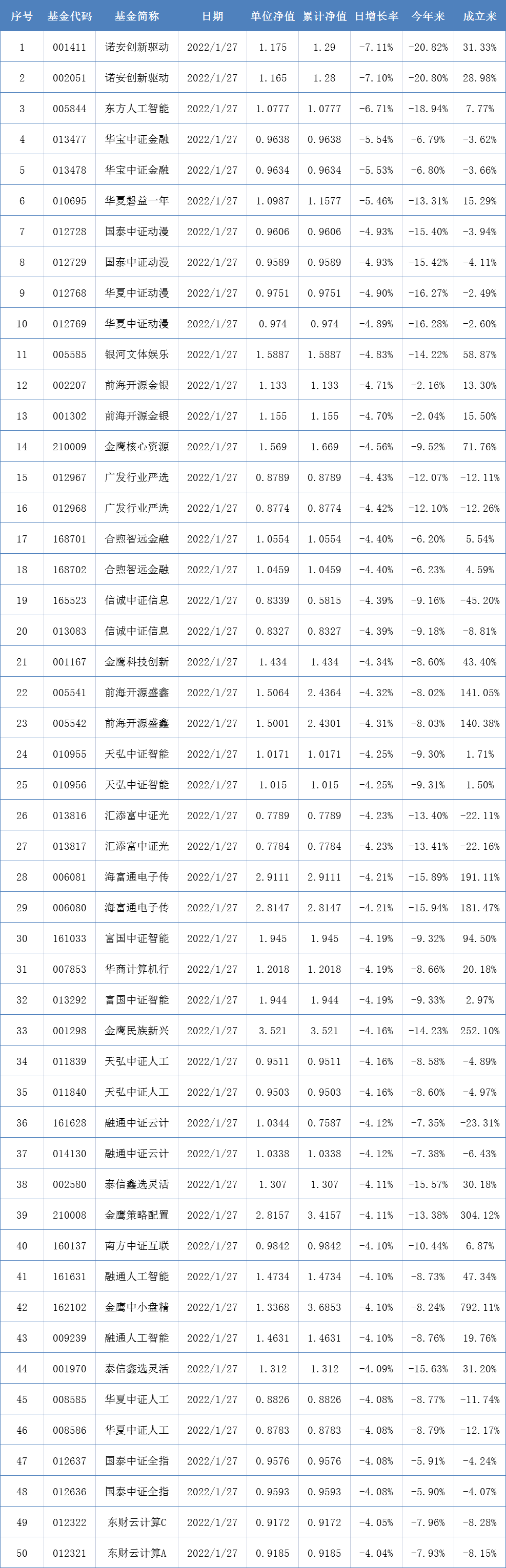 | 序号 | 基金代码 | 基金简称 | 日期 | 单位净值 | 累计净值 | 日增长率 | 今年来 | 成立来 |
|---|---|---|---|---|---|---|---|---|
| 1 | 001411 | 诺安创新驱动 | 2022/1/27 | 1.175 | 1.29 | -7.11% | -20.82% | 31.33% |
| 2 | 002051 | 诺安创新驱动 | 2022/1/27 | 1.165 | 1.28 | -7.10% | -20.80% | 28.98% |
| 3 | 005844 | 东方人工智能 | 2022/1/27 | 1.0777 | 1.0777 | -6.71% | -18.94% | 7.77% |
| 4 | 013477 | 华宝中证金融 | 2022/1/27 | 0.9638 | 0.9638 | -5.54% | -6.79% | -3.62% |
| 5 | 013478 | 华宝中证金融 | 2022/1/27 | 0.9634 | 0.9634 | -5.53% | -6.80% | -3.66% |
| 6 | 010695 | 华夏磐益一年 | 2022/1/27 | 1.0987 | 1.1577 | -5.46% | -13.31% | 15.29% |
| 7 | 012728 | 国泰中证动漫 | 2022/1/27 | 0.9606 | 0.9606 | -4.93% | -15.40% | -3.94% |
| 8 | 012729 | 国泰中证动漫 | 2022/1/27 | 0.9589 | 0.9589 | -4.93% | -15.42% | -4.11% |
| 9 | 012768 | 华夏中证动漫 | 2022/1/27 | 0.9751 | 0.9751 | -4.90% | -16.27% | -2.49% |
| 10 | 012769 | 华夏中证动漫 | 2022/1/27 | 0.974 | 0.974 | -4.89% | -16.28% | -2.60% |
| 11 | 005585 | 银河文体娱乐 | 2022/1/27 | 1.5887 | 1.5887 | -4.83% | -14.22% | 58.87% |
| 12 | 002207 | 前海开源金银 | 2022/1/27 | 1.133 | 1.133 | -4.71% | -2.16% | 13.30% |
| 13 | 001302 | 前海开源金银 | 2022/1/27 | 1.155 | 1.155 | -4.70% | -2.04% | 15.50% |
| 14 | 210009 | 金鹰核心资源 | 2022/1/27 | 1.569 | 1.669 | -4.56% | -9.52% | 71.76% |
| 15 | 012967 | 广发行业严选 | 2022/1/27 | 0.8789 | 0.8789 | -4.43% | -12.07% | -12.11% |
| 16 | 012968 | 广发行业严选 | 2022/1/27 | 0.8774 | 0.8774 | -4.42% | -12.10% | -12.26% |
| 17 | 168701 | 合煦智远金融 | 2022/1/27 | 1.0554 | 1.0554 | -4.40% | -6.20% | 5.54% |
| 18 | 168702 | 合煦智远金融 | 2022/1/27 | 1.0459 | 1.0459 | -4.40% | -6.23% | 4.59% |
| 19 | 165523 | 信诚中证信息 | 2022/1/27 | 0.8339 | 0.5815 | -4.39% | -9.16% | -45.20% |
| 20 | 013083 | 信诚中证信息 | 2022/1/27 | 0.8327 | 0.8327 | -4.39% | -9.18% | -8.81% |
| 21 | 001167 | 金鹰科技创新 | 2022/1/27 | 1.434 | 1.434 | -4.34% | -8.60% | 43.40% |
| 22 | 005541 | 前海开源盛鑫 | 2022/1/27 | 1.5064 | 2.4364 | -4.32% | -8.02% | 141.05% |
| 23 | 005542 | 前海开源盛鑫 | 2022/1/27 | 1.5001 | 2.4301 | -4.31% | -8.03% | 140.38% |
| 24 | 010955 | 天弘中证智能 | 2022/1/27 | 1.0171 | 1.0171 | -4.25% | -9.30% | 1.71% |
| 25 | 010956 | 天弘中证智能 | 2022/1/27 | 1.015 | 1.015 | -4.25% | -9.31% | 1.50% |
| 26 | 013816 | 汇添富中证光 | 2022/1/27 | 0.7789 | 0.7789 | -4.23% | -13.40% | -22.11% |
| 27 | 013817 | 汇添富中证光 | 2022/1/27 | 0.7784 | 0.7784 | -4.23% | -13.41% | -22.16% |
| 28 | 006081 | 海富通电子传 | 2022/1/27 | 2.9111 | 2.9111 | -4.21% | -15.89% | 191.11% |
| 29 | 006080 | 海富通电子传 | 2022/1/27 | 2.8147 | 2.8147 | -4.21% | -15.94% | 181.47% |
| 30 | 161033 | 富国中证智能 | 2022/1/27 | 1.945 | 1.945 | -4.19% | -9.32% | 94.50% |
| 31 | 007853 | 华商计算机行 | 2022/1/27 | 1.2018 | 1.2018 | -4.19% | -8.66% | 20.18% |
| 32 | 013292 | 富国中证智能 | 2022/1/27 | 1.944 | 1.944 | -4.19% | -9.33% | 2.97% |
| 33 | 001298 | 金鹰民族新兴 | 2022/1/27 | 3.521 | 3.521 | -4.16% | -14.23% | 252.10% |
| 34 | 011839 | 天弘中证人工 | 2022/1/27 | 0.9511 | 0.9511 | -4.16% | -8.58% | -4.89% |
| 35 | 011840 | 天弘中证人工 | 2022/1/27 | 0.9503 | 0.9503 | -4.16% | -8.60% | -4.97% |
| 36 | 161628 | 融通中证云计 | 2022/1/27 | 1.0344 | 0.7587 | -4.12% | -7.35% | -23.31% |
| 37 | 014130 | 融通中证云计 | 2022/1/27 | 1.0338 | 1.0338 | -4.12% | -7.38% | -6.43% |
| 38 | 002580 | 泰信鑫选灵活 | 2022/1/27 | 1.307 | 1.307 | -4.11% | -15.57% | 30.18% |
| 39 | 210008 | 金鹰策略配置 | 2022/1/27 | 2.8157 | 3.4157 | -4.11% | -13.38% | 304.12% |
| 40 | 160137 | 南方中证互联 | 2022/1/27 | 0.9842 | 0.9842 | -4.10% | -10.44% | 6.87% |
| 41 | 161631 | 融通人工智能 | 2022/1/27 | 1.4734 | 1.4734 | -4.10% | -8.73% | 47.34% |
| 42 | 162102 | 金鹰中小盘精 | 2022/1/27 | 1.3368 | 3.6853 | -4.10% | -8.24% | 792.11% |
| 43 | 009239 | 融通人工智能 | 2022/1/27 | 1.4631 | 1.4631 | -4.10% | -8.76% | 19.76% |
| 44 | 001970 | 泰信鑫选灵活 | 2022/1/27 | 1.312 | 1.312 | -4.09% | -15.63% | 31.20% |
| 45 | 008585 | 华夏中证人工 | 2022/1/27 | 0.8826 | 0.8826 | -4.08% | -8.77% | -11.74% |
| 46 | 008586 | 华夏中证人工 | 2022/1/27 | 0.8783 | 0.8783 | -4.08% | -8.79% | -12.17% |
| 47 | 012637 | 国泰中证全指 | 2022/1/27 | 0.9576 | 0.9576 | -4.08% | -5.91% | -4.24% |
| 48 | 012636 | 国泰中证全指 | 2022/1/27 | 0.9593 | 0.9593 | -4.08% | -5.90% | -4.07% |
| 49 | 012322 | 东财云计算C | 2022/1/27 | 0.9172 | 0.9172 | -4.05% | -7.96% | -8.28% |
| 50 | 012321 | 东财云计算A | 2022/1/27 | 0.9185 | 0.9185 | -4.04% | -7.93% | -8.15% |